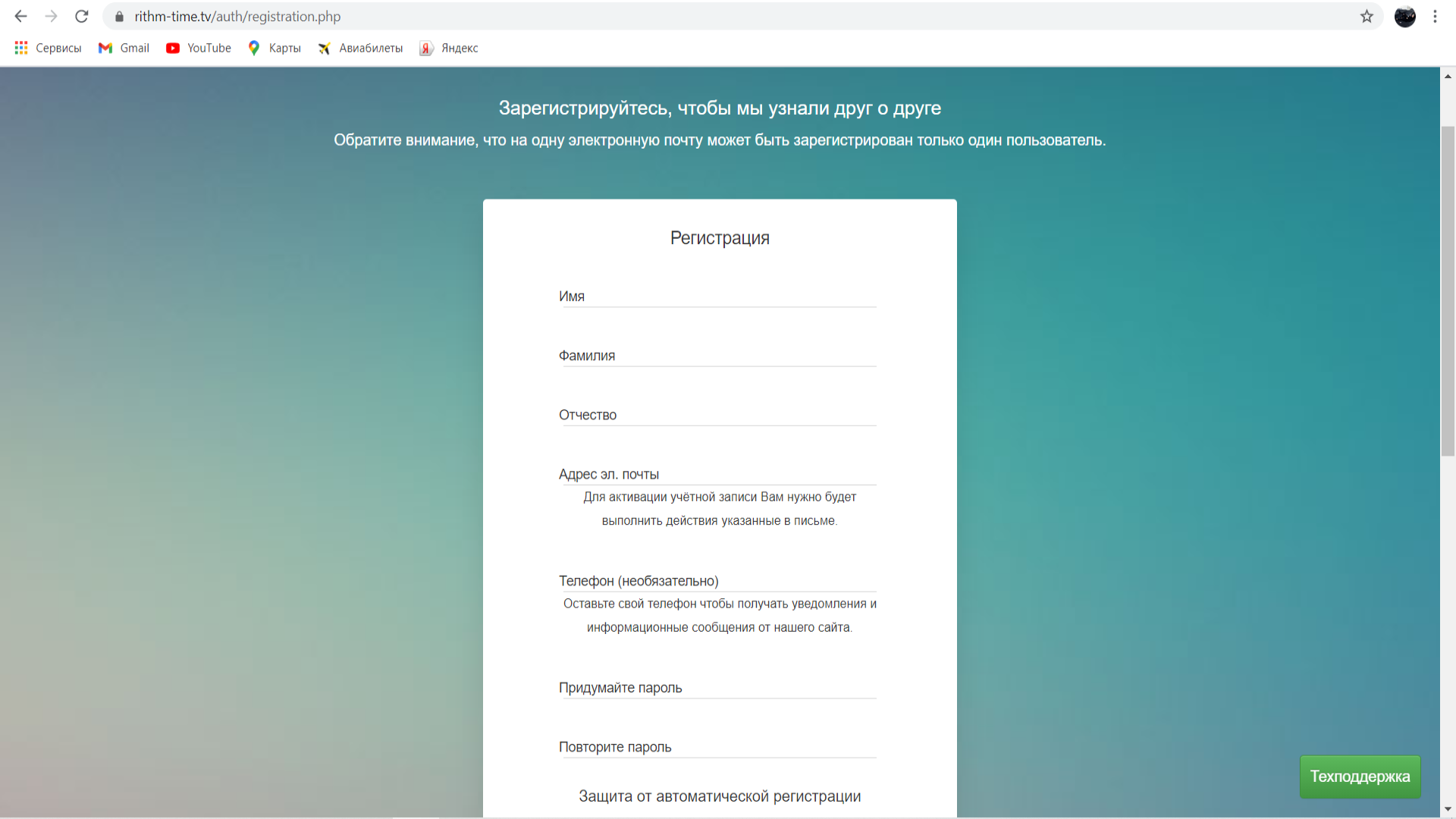 rithm-time.tv/auth/registration.php

Сервисы Gmail YouTube Карты Авиабилеты Яндекс

Зарегистрируйтесь, чтобы мы узнали друг о друге

Обратите внимание, что на одну электронную почту может быть зарегистрирован только один пользователь.

Регистрация

Имя

Фамилия

Отчество

Адрес эл. почты

Для активации учётной записи Вам нужно будет выполнить действия указанные в письме.

Телефон (необязательно)

Оставьте свой телефон чтобы получать уведомления и информационные сообщения от нашего сайта.

Придумайте пароль

Повторите пароль

Защита от автоматической регистрации

Техподдержка